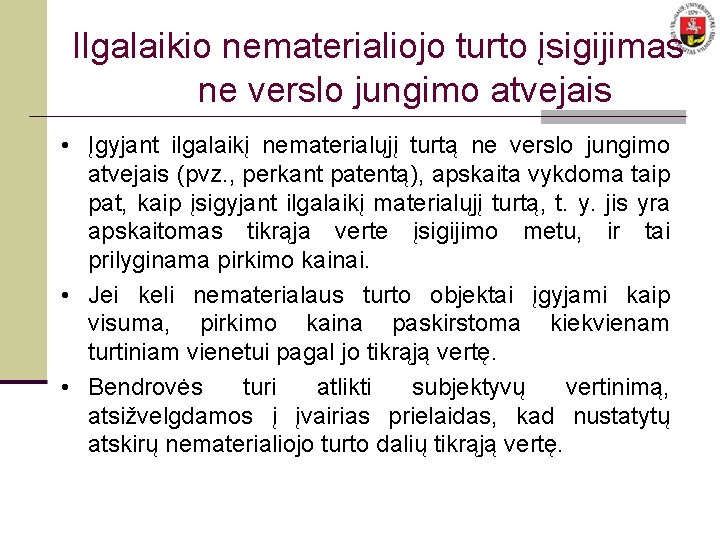 Ilgalaikio nematerialiojo turto įsigijimas ne verslo jungimo atvejais

• Įgyjant ilgalaikį nematerialųjį turtą ne verslo jungimo atvejais (pvz., perkant patentą), apskaita vykdoma taip pat, kaip įsigyjant ilgalaikį materialųjį turtą, t. y. jis yra apskaitomas tikrąja verte įsigijimo metu, ir tai prilyginama pirkimo kainai.

• Jei keli nematerialaus turto objektai įgyjami kaip visuma, pirkimo kaina paskirstoma kiekvienam turtiniam vienetui pagal jo tikrąją vertę.

• Bendrovės turi atlikti subjektyvų vertinimą, atsižvelgdamos į įvairias prielaidas, kad nustatytų atskirų nematerialiojo turto dalių tikrąją vertę.